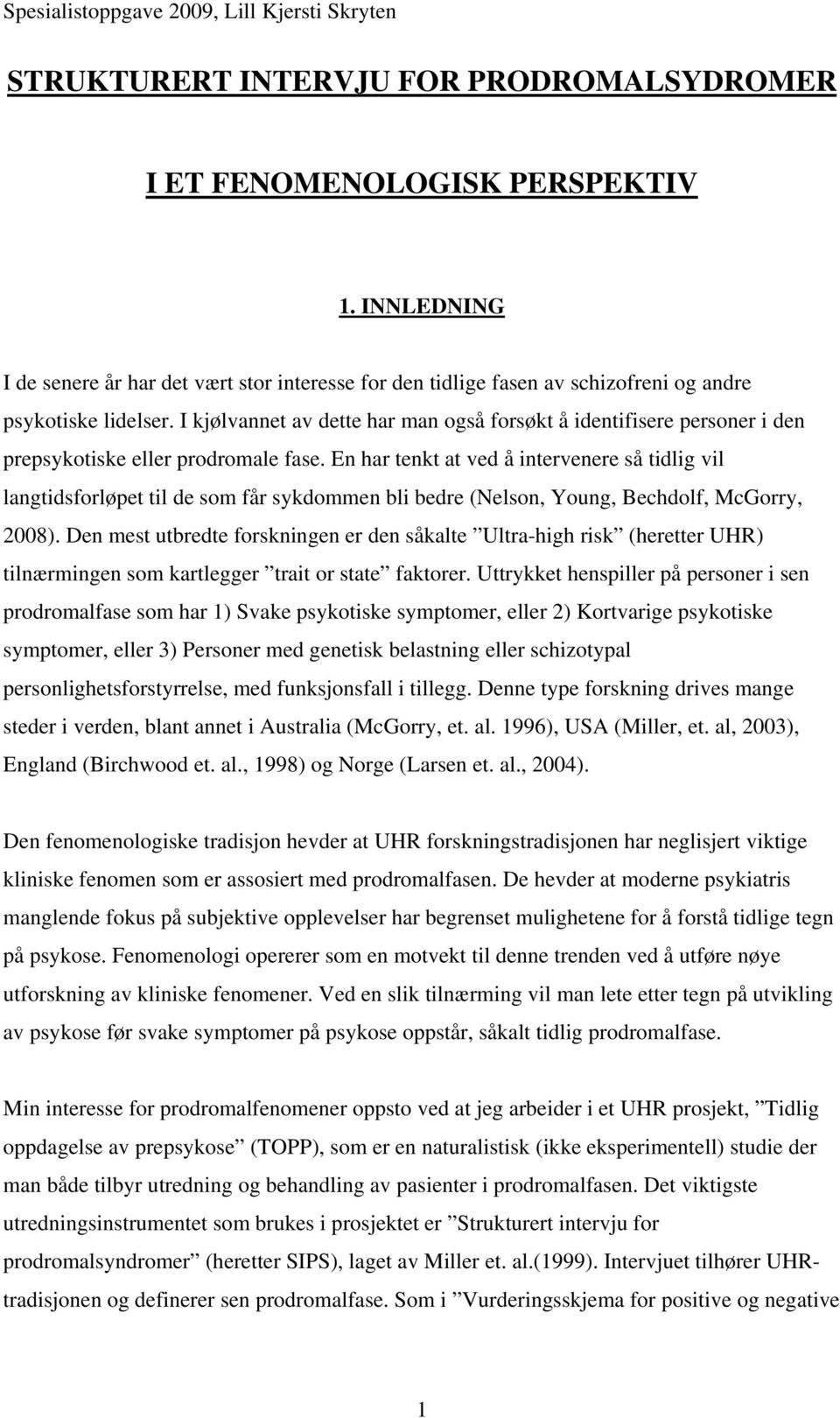 Spesialistoppgave 2009, Lill Kjersti Skryten

STRUKTURERT INTERVJU FOR PRODROMALSYDROMER

I ET FENOMENOLOGISK PERSPEKTIV

1. INNLEDNING

I de senere år har det vært stor interesse for den tidlige fasen av schizofreni og andre psykotiske lidelser. I kjølvannet av dette har man også forsøkt å identifisere personer i den prepsykotiske eller prodromale fase. En har tenkt at ved å intervenere så tidlig vil langtidsforløpet til de som får sykdommen bli bedre (Nelson, Young, Bechdolf, McGorry, 2008). Den mest utbredte forskningen er den såkalte ”Ultra-high risk” (heretter UHR) tilnærmingen som kartlegger ”trait or state” faktorer. Uttrykket henspiller på personer i sen prodromalfase som har 1) Svake psykotiske symptomer, eller 2) Kortvarige psykotiske symptomer, eller 3) Personer med genetisk belastning eller schizotypal personlighetsforstyrrelse, med funksjonsfall i tillegg. Denne type forskning drives mange steder i verden, blant annet i Australia (McGorry, et. al. 1996), USA (Miller, et. al, 2003), England (Birchwood et. al., 1998) og Norge (Larsen et. al., 2004).

Den fenomenologiske tradisjon hevder at UHR forskningstradisjonen har neglisjert viktige kliniske fenomen som er assosiert med prodromalfasen. De hevder at moderne psykiatris manglende fokus på subjektive opplevelser har begrenset mulighetene for å forstå tidlige tegn på psykose. Fenomenologi opererer som en motvekt til denne trenden ved å utføre nøye utforskning av kliniske fenomener. Ved en slik tilnærming vil man lete etter tegn på utvikling av psykose før svake symptomer på psykose oppstår, såkalt tidlig prodromalfase.

Min interesse for prodromalfenomener oppsto ved at jeg arbeider i et UHR prosjekt, ”Tidlig oppdagelse av prepsykose” (TOPP), som er en naturalistisk (ikke eksperimentell) studie der man både tilbyr utredning og behandling av pasienter i prodromalfasen. Det viktigste utredningsinstrumentet som brukes i prosjektet er ”Strukturert intervju for prodromalsyndromer” (heretter SIPS), laget av Miller et. al.(1999). Intervjuet tilhører UHR-tradisjonen og definerer sen prodromalfase. Som i ”Vurderingsskjema for positive og negative

1